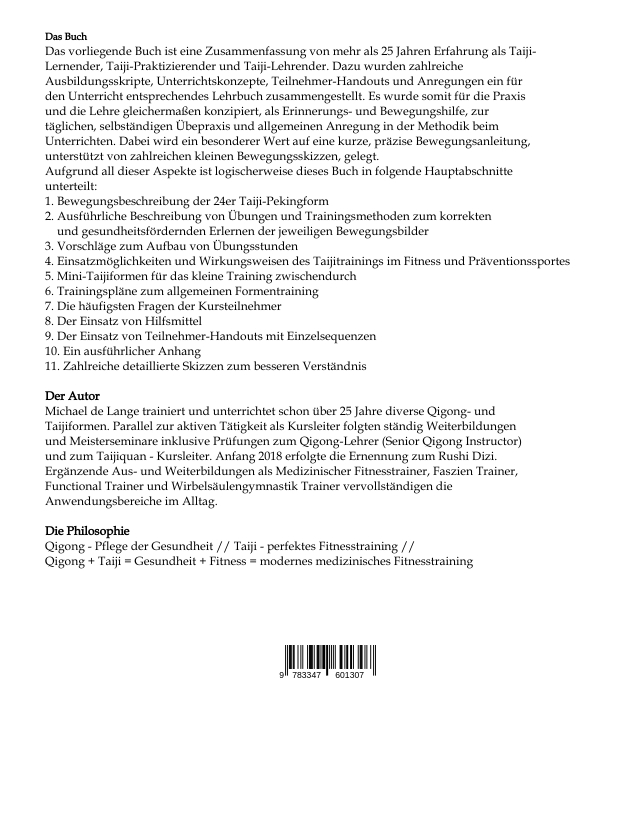 Das Buch
Das vorliegende Buch ist eine Zusammenfassung von mehr als 25 Jahren Erfahrung als Taiji-Lernender, Taiji-Praktizierender und Taiji-Lehrender. Dazu wurden zahlreiche Ausbildungsskripte, Unterrichtskonzepte, Teilnehmer-Handouts und Anregungen ein für den Unterricht entsprechendes Lehrbuch zusammengestellt. Es wurde somit für die Praxis und die Lehre gleichermaßen konzipiert, als Erinnerungs- und Bewegungshilfe, zur täglichen, selbständigen Übepraxis und allgemeinen Anregung in der Methodik beim Unterrichten. Dabei wird ein besonderer Wert auf eine kurze, präzise Bewegungsanleitung, unterstützt von zahlreichen kleinen Bewegungsskizzen, gelegt.
Aufgrund all dieser Aspekte ist logischerweise dieses Buch in folgende Hauptabschnitte unterteilt:
1. Bewegungsbeschreibung der 24er Taiji-Pekingform
2. Ausführliche Beschreibung von Übungen und Trainingsmethoden zum korrekten und gesundheitsfördernden Erlernen der jeweiligen Bewegungsbilder
3. Vorschläge zum Aufbau von Übungsstunden
4. Einsatzmöglichkeiten und Wirkungsweisen des Taijitrainings im Fitness und Präventionssportes
5. Mini-Taijiformen für das kleine Training zwischendurch
6. Trainingspläne zum allgemeinen Formentraining
7. Die häufigsten Fragen der Kursteilnehmer
8. Der Einsatz von Hilfsmittel
9. Der Einsatz von Teilnehmer-Handouts mit Einzelsequenzen
10. Ein ausführlicher Anhang
11. Zahlreiche detaillierte Skizzen zum besseren Verständnis

Der Autor
Michael de Lange trainiert und unterrichtet schon über 25 Jahre diverse Qigong- und Taijiformen. Parallel zur aktiven Tätigkeit als Kursleiter folgten ständig Weiterbildungen und Meisterseminare inklusive Prüfungen zum Qigong-Lehrer (Senior Qigong Instructor) und zum Taijiquan - Kursleiter. Anfang 2018 erfolgte die Ernennung zum Rushi Dizi. Ergänzende Aus- und Weiterbildungen als Medizinischer Fitnesstrainer, Faszien Trainer, Functional Trainer und Wirbelsäulengymnastik Trainer vervollständigen die Anwendungsbereiche im Alltag.

Die Philosophie
Qigong - Pflege der Gesundheit // Taiji - perfektes Fitnesstraining //
Qigong + Taiji = Gesundheit + Fitness = modernes medizinisches Fitnesstraining

9 783347 601307